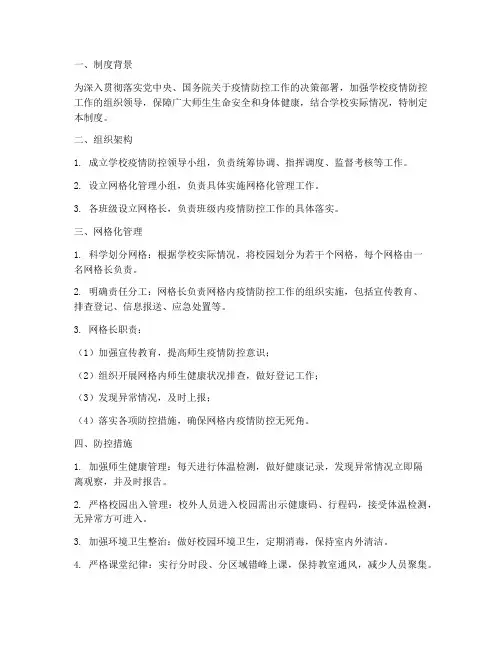 一、制度背景

为深入贯彻落实党中央、国务院关于疫情防控工作的决策部署，加强学校疫情防控工作的组织领导，保障广大师生生命安全和身体健康，结合学校实际情况，特制定本制度。

二、组织架构

1. 成立学校疫情防控领导小组，负责统筹协调、指挥调度、监督考核等工作。

2. 设立网格化管理小组，负责具体实施网格化管理工作。

3. 各班级设立网格长，负责班级内疫情防控工作的具体落实。

三、网格化管理

1. 科学划分网格：根据学校实际情况，将校园划分为若干个网格，每个网格由一名网格长负责。

2. 明确责任分工：网格长负责网格内疫情防控工作的组织实施，包括宣传教育、排查登记、信息报送、应急处置等。

3. 网格长职责：

（1）加强宣传教育，提高师生疫情防控意识；

（2）组织开展网格内师生健康状况排查，做好登记工作；

（3）发现异常情况，及时上报；

（4）落实各项防控措施，确保网格内疫情防控无死角。

四、防控措施

1. 加强师生健康管理：每天进行体温检测，做好健康记录，发现异常情况立即隔离观察，并及时报告。

2. 严格校园出入管理：校外人员进入校园需出示健康码、行程码，接受体温检测，无异常方可进入。

3. 加强环境卫生整治：做好校园环境卫生，定期消毒，保持室内外清洁。

4. 严格课堂纪律：实行分时段、分区域错峰上课，保持教室通风，减少人员聚集。